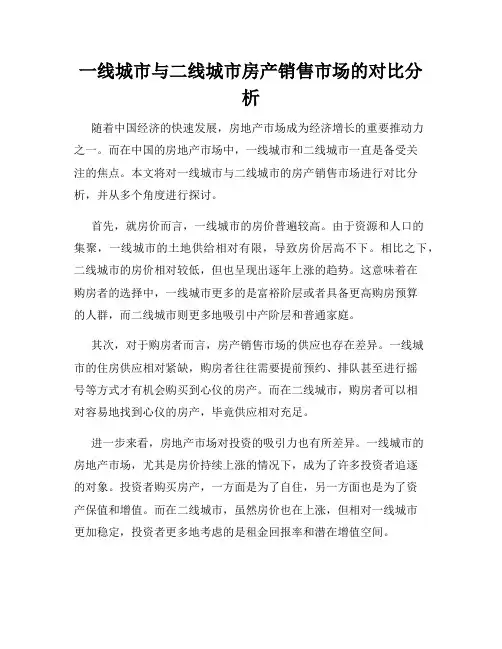 一线城市与二线城市房产销售市场的对比分析

随着中国经济的快速发展，房地产市场成为经济增长的重要推动力之一。而在中国的房地产市场中，一线城市和二线城市一直是备受关注的焦点。本文将对一线城市与二线城市的房产销售市场进行对比分析，并从多个角度进行探讨。

首先，就房价而言，一线城市的房价普遍较高。由于资源和人口的集聚，一线城市的土地供给相对有限，导致房价居高不下。相比之下，二线城市的房价相对较低，但也呈现出逐年上涨的趋势。这意味着在购房者的选择中，一线城市更多的是富裕阶层或者具备更高购房预算的人群，而二线城市则更多地吸引中产阶层和普通家庭。

其次，对于购房者而言，房产销售市场的供应也存在差异。一线城市的住房供应相对紧缺，购房者往往需要提前预约、排队甚至进行摇号等方式才有机会购买到心仪的房产。而在二线城市，购房者可以相对容易地找到心仪的房产，毕竟供应相对充足。

进一步来看，房地产市场对投资的吸引力也有所差异。一线城市的房地产市场，尤其是房价持续上涨的情况下，成为了许多投资者追逐的对象。投资者购买房产，一方面是为了自住，另一方面也是为了资产保值和增值。而在二线城市，虽然房价也在上涨，但相对一线城市更加稳定，投资者更多地考虑的是租金回报率和潜在增值空间。